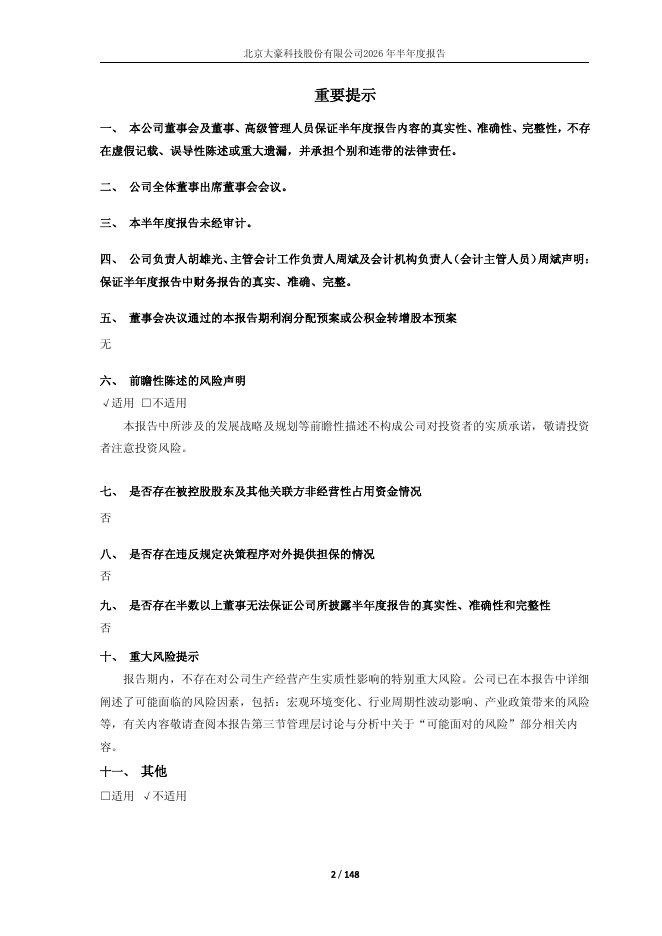 北京大豪科技股份有限公司2026年半年度报告

重要提示

一、 本公司董事会及董事、高级管理人员保证半年度报告内容的真实性、准确性、完整性，不存在虚假记载、误导性陈述或重大遗漏，并承担个别和连带的法律责任。

二、 公司全体董事出席董事会会议。

三、 本半年度报告未经审计。

四、 公司负责人胡雄光、主管会计工作负责人周斌及会计机构负责人（会计主管人员）周斌声明：保证半年度报告中财务报告的真实、准确、完整。

五、 董事会决议通过的本报告期利润分配预案或公积金转增股本预案
无

六、 前瞻性陈述的风险声明
√适用 □不适用
本报告中所涉及的发展战略及规划等前瞻性描述不构成公司对投资者的实质承诺，敬请投资者注意投资风险。

七、 是否存在被控股股东及其他关联方非经营性占用资金情况
否

八、 是否存在违反规定决策程序对外提供担保的情况
否

九、 是否存在半数以上董事无法保证公司所披露半年度报告的真实性、准确性和完整性
否

十、 重大风险提示
报告期内，不存在对公司生产经营产生实质性影响的特别重大风险。公司已在本报告中详细阐述了可能面临的风险因素，包括：宏观环境变化、行业周期性波动影响、产业政策带来的风险等，有关内容敬请查阅本报告第三节管理层讨论与分析中关于“可能面对的风险”部分相关内容。

十一、 其他
□适用 √不适用

2 / 148